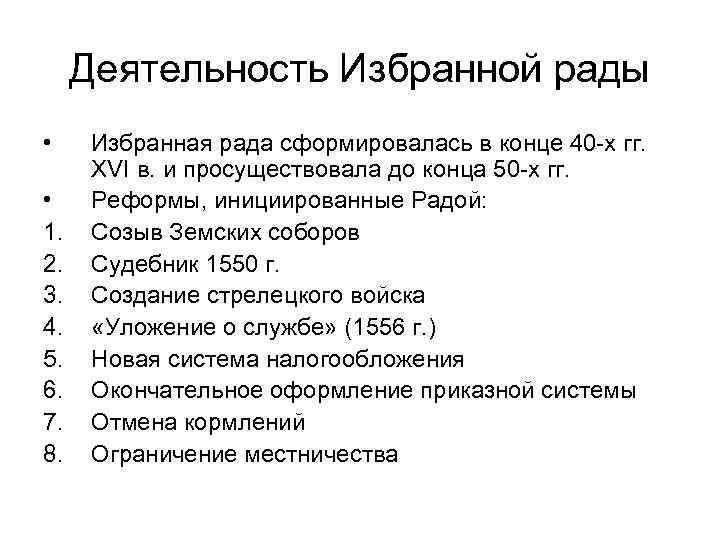 Деятельность Избранной рады

• Избранная рада сформировалась в конце 40-х гг. XVI в. и просуществовала до конца 50-х гг.
• Реформы, инициированные Радой:
1. Созыв Земских соборов
2. Судебник 1550 г.
3. Создание стрелецкого войска
4. «Уложение о службе» (1556 г.)
5. Новая система налогообложения
6. Окончательное оформление приказной системы
7. Отмена кормлений
8. Ограничение местничества